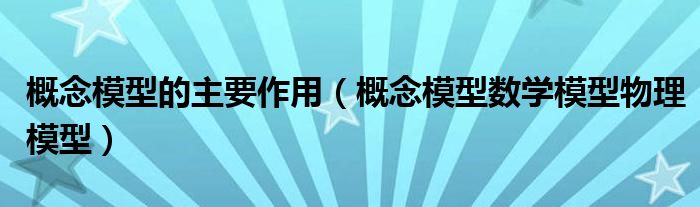 概念模型的主要作用（概念模型数学模型物理模型）